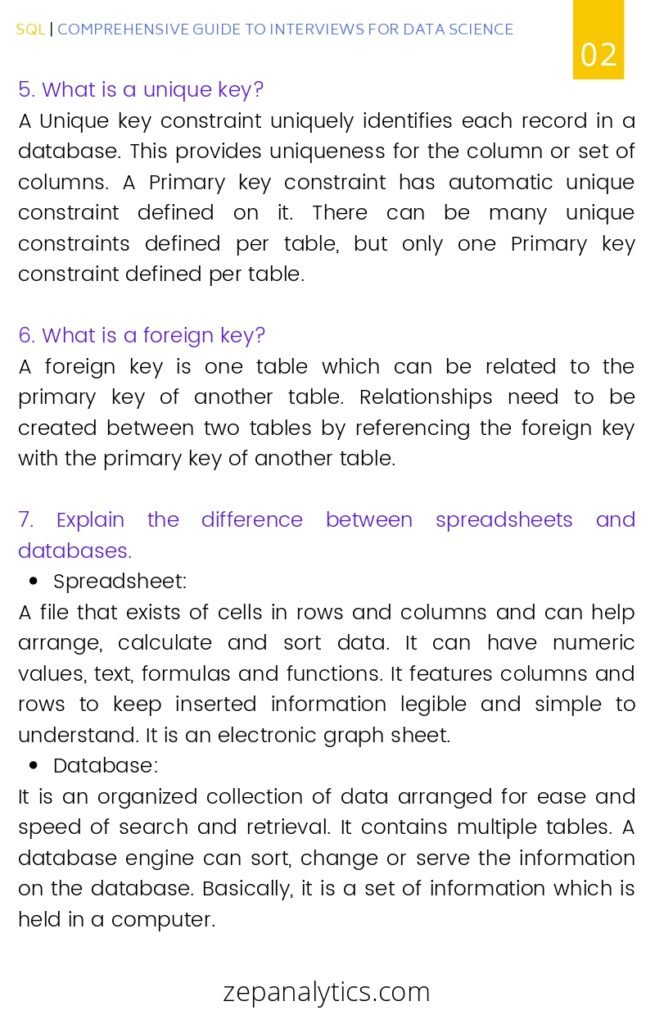 SQL | COMPREHENSIVE GUIDE TO INTERVIEWS FOR DATA SCIENCE

02

5. What is a unique key?
A Unique key constraint uniquely identifies each record in a database. This provides uniqueness for the column or set of columns. A Primary key constraint has automatic unique constraint defined on it. There can be many unique constraints defined per table, but only one Primary key constraint defined per table.

6. What is a foreign key?
A foreign key is one table which can be related to the primary key of another table. Relationships need to be created between two tables by referencing the foreign key with the primary key of another table.

7. Explain the difference between spreadsheets and databases.

• Spreadsheet:
A file that exists of cells in rows and columns and can help arrange, calculate and sort data. It can have numeric values, text, formulas and functions. It features columns and rows to keep inserted information legible and simple to understand. It is an electronic graph sheet.

• Database:
It is an organized collection of data arranged for ease and speed of search and retrieval. It contains multiple tables. A database engine can sort, change or serve the information on the database. Basically, it is a set of information which is held in a computer.

zepanalytics.com